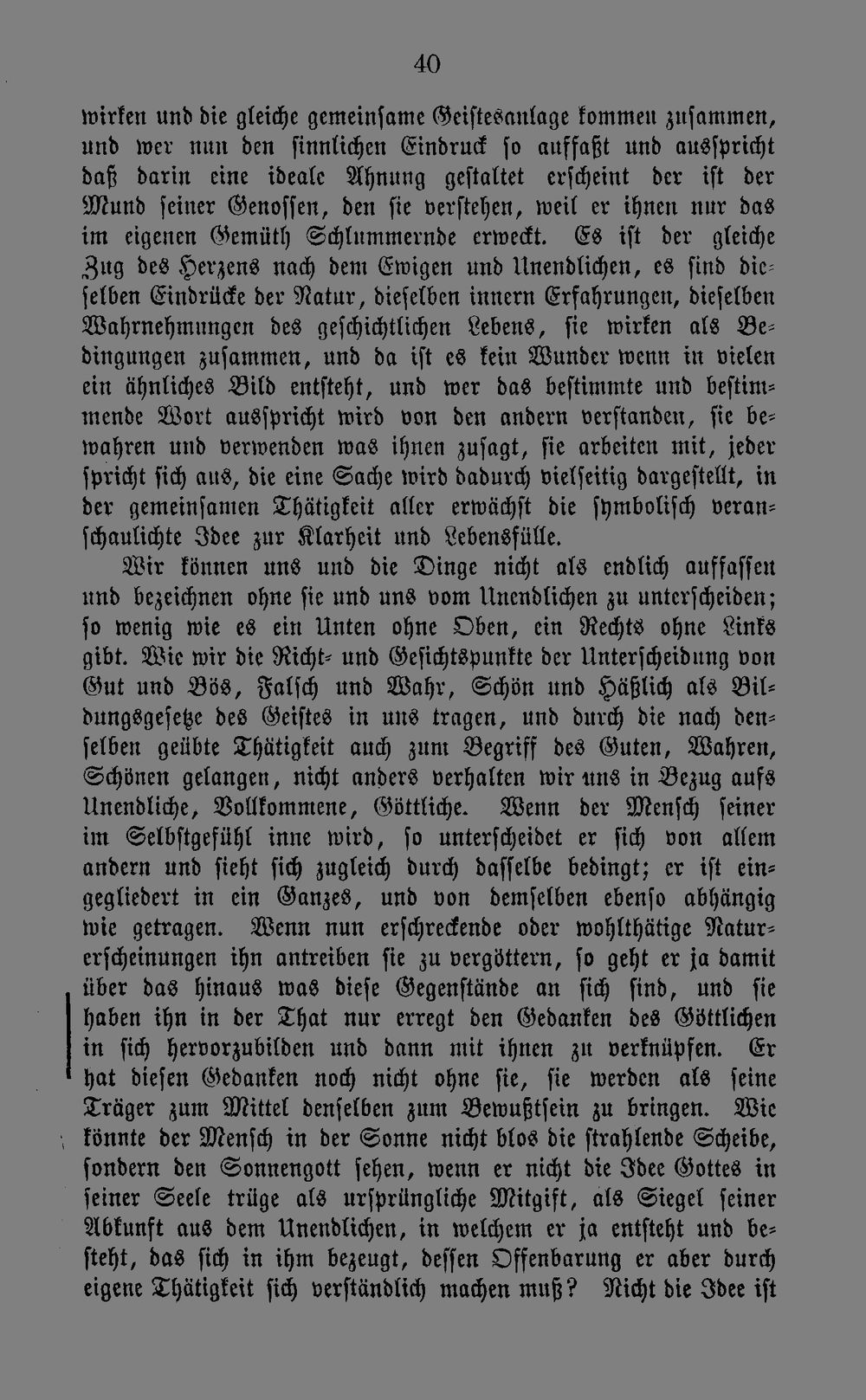 40

wirken und die gleiche gemeinsame Geistesanlage kommen zusammen, und wer nun den sinnlichen Eindruck so auffaßt und ausspricht daß darin eine ideale Ahnung gestaltet erscheint der ist der Mund seiner Genossen, den sie verstehen, weil er ihnen nur das im eigenen Gemüth Schlummernde erweckt. Es ist der gleiche Zug des Herzens nach dem Ewigen und Unendlichen, es sind dieselben Eindrücke der Natur, dieselben innern Erfahrungen, dieselben Wahrnehmungen des geschichtlichen Lebens, sie wirken als Bedingungen zusammen, und da ist es kein Wunder wenn in vielen ein ähnliches Bild entsteht, und wer das bestimmte und bestimmende Wort ausspricht wird von den andern verstanden, sie bewahren und verwenden was ihnen zusagt, sie arbeiten mit, jeder spricht sich aus, die eine Sache wird dadurch vielseitig dargestellt, in der gemeinsamen Thätigkeit aller erwächst die symbolisch veranschaulichte Idee zur Klarheit und Lebensfülle.

Wir können uns und die Dinge nicht als endlich auffassen und bezeichnen ohne sie und uns vom Unendlichen zu unterscheiden; so wenig wie es ein Unten ohne Oben, ein Rechts ohne Links gibt. Wie wir die Richt- und Gesichtspunkte der Unterscheidung von Gut und Bös, Falsch und Wahr, Schön und Häßlich als Bildungsgesetze des Geistes in uns tragen, und durch die nach denselben geübte Thätigkeit auch zum Begriff des Guten, Wahren, Schönen gelangen, nicht anders verhalten wir uns in Bezug aufs Unendliche, Vollkommene, Göttliche. Wenn der Mensch seiner im Selbstgefühl inne wird, so unterscheidet er sich von allem andern und sieht sich zugleich durch dasselbe bedingt; er ist eingegliedert in ein Ganzes, und von demselben ebenso abhängig wie getragen. Wenn nun erschreckende oder wohlthätige Naturerscheinungen ihn antreiben sie zu vergöttern, so geht er ja damit über das hinaus was diese Gegenstände an sich sind, und sie haben ihn in der That nur erregt den Gedanken des Göttlichen in sich hervorzubilden und dann mit ihnen zu verknüpfen. Er hat diesen Gedanken noch nicht ohne sie, sie werden als seine Träger zum Mittel denselben zum Bewußtsein zu bringen. Wie könnte der Mensch in der Sonne nicht blos die strahlende Scheibe, sondern den Sonnengott sehen, wenn er nicht die Idee Gottes in seiner Seele trüge als ursprüngliche Mitgift, als Siegel seiner Abkunft aus dem Unendlichen, in welchem er ja entsteht und besteht, das sich in ihm bezeugt, dessen Offenbarung er aber durch eigene Thätigkeit sich verständlich machen muß? Nicht die Idee ist